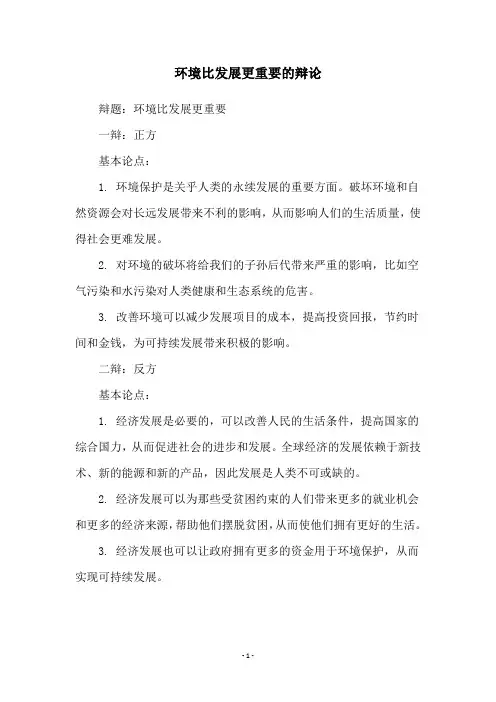 环境比发展更重要的辩论

辩题：环境比发展更重要

一辩：正方

基本论点：

1. 环境保护是关乎人类的永续发展的重要方面。破坏环境和自然资源会对长远发展带来不利的影响，从而影响人们的生活质量，使得社会更难发展。

2. 对环境的破坏将给我们的子孙后代带来严重的影响，比如空气污染和水污染对人类健康和生态系统的危害。

3. 改善环境可以减少发展项目的成本，提高投资回报，节约时间和金钱，为可持续发展带来积极的影响。

二辩：反方

基本论点：

1. 经济发展是必要的，可以改善人民的生活条件，提高国家的综合国力，从而促进社会的进步和发展。全球经济的发展依赖于新技术、新的能源和新的产品，因此发展是人类不可或缺的。

2. 经济发展可以为那些受贫困约束的人们带来更多的就业机会和更多的经济来源，帮助他们摆脱贫困，从而使他们拥有更好的生活。

3. 经济发展也可以让政府拥有更多的资金用于环境保护，从而实现可持续发展。

- 1 -